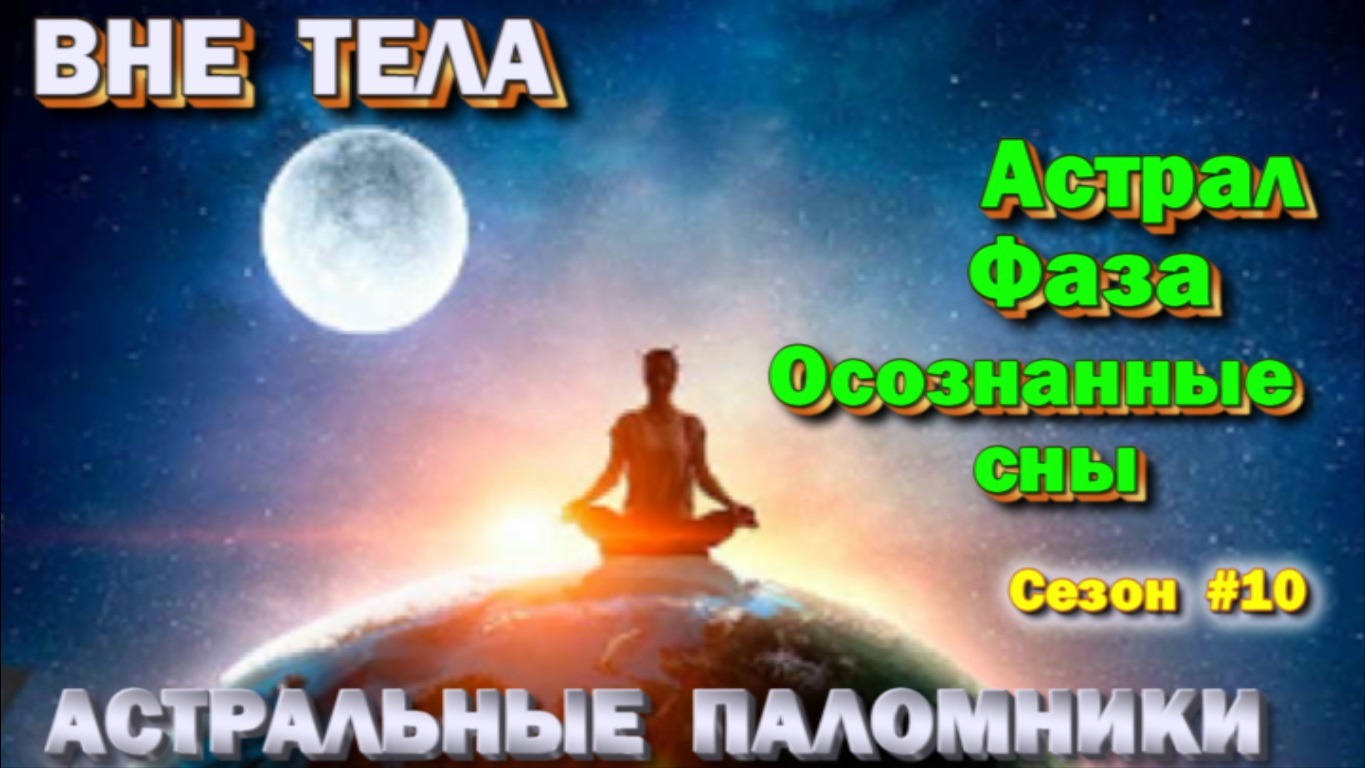 ВНЕ ТЕЛА

Астрал
Фаза
Осознанные сны

Сезон #10

АСТРАЛЬНЫЕ ПАЛОМНИКИ